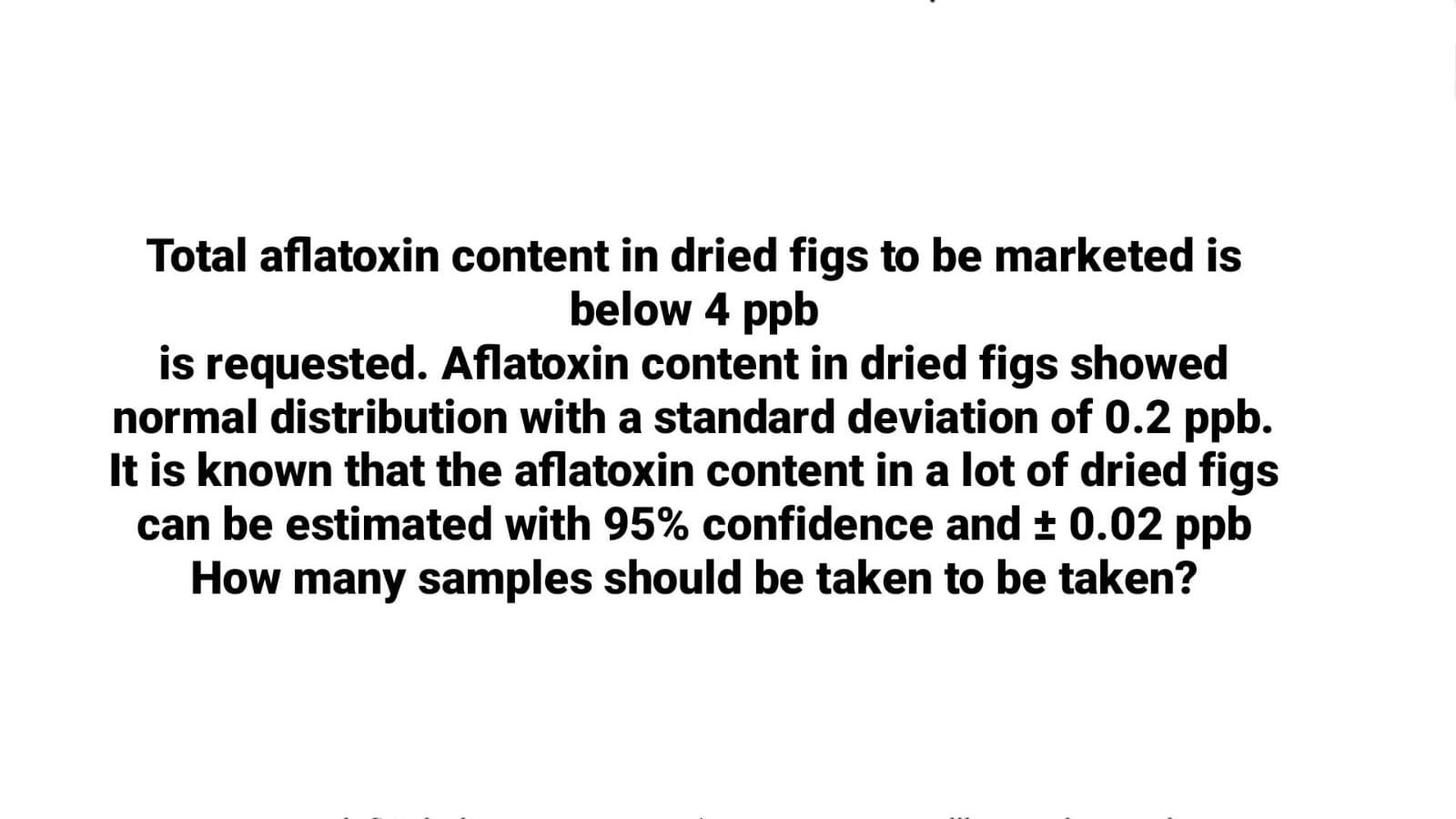 Total aflatoxin content in dried figs to be marketed is below 4 ppb
is requested. Aflatoxin content in dried figs showed normal distribution with a standard deviation of 0.2 ppb. It is known that the aflatoxin content in a lot of dried figs can be estimated with 95% confidence and ± 0.02 ppb
How many samples should be taken to be taken?